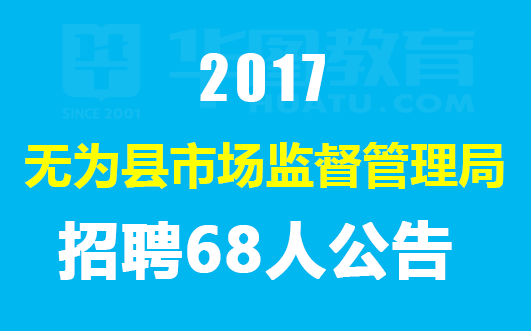 华图教育
SINCE 2001
HUATU.COM
2017
无为县市场监督管理局
招聘68人公告